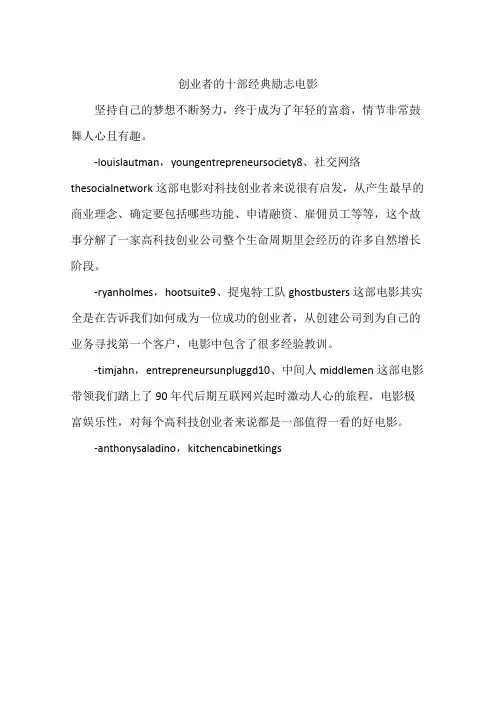 创业者的十部经典励志电影

坚持自己的梦想不断努力，终于成为了年轻的富翁，情节非常鼓舞人心且有趣。

-louislautman，youngentrepreneursociety8、社交网络 thesocialnetwork 这部电影对科技创业者来说很有启发，从产生最早的商业理念、确定要包括哪些功能、申请融资、雇佣员工等等，这个故事分解了一家高科技创业公司整个生命周期里会经历的许多自然增长阶段。

-ryanholmes，hootsuite9、捉鬼特工队 ghostbusters 这部电影其实全是在告诉我们如何成为一位成功的创业者，从创建公司到为自己的业务寻找第一个客户，电影中包含了很多经验教训。

-timjahn，entrepreneursunpluggd10、中间人 middlemen 这部电影带领我们踏上了 90 年代后期互联网兴起时激动人心的旅程，电影极富娱乐性，对每个高科技创业者来说都是一部值得一看的好电影。

-anthonysaladino，kitchencabinetkings